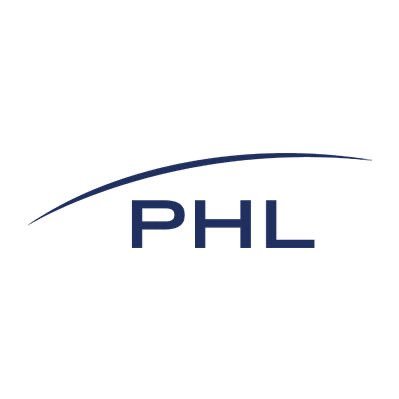 PHL